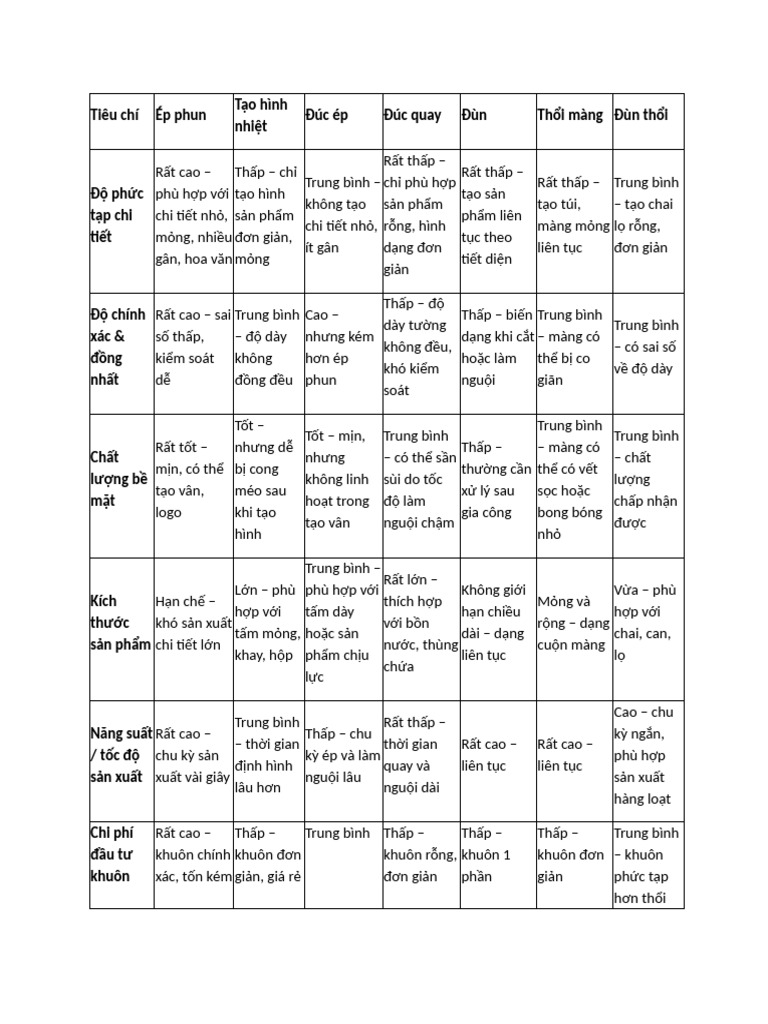 | Tiêu chí | Ép phun | Tạo hình nhiệt | Đúc ép | Đúc quay | Đùn | Thổi màng | Đùn thổi |
|---|---|---|---|---|---|---|---|
| Độ phức tạp chi tiết | Rất cao – phù hợp với chi tiết nhỏ, mỏng, nhiều gân, hoa văn | Thấp – chỉ tạo hình sản phẩm đơn giản, mỏng | Trung bình – không tạo chi tiết nhỏ, ít gân | Rất thấp – chỉ phù hợp sản phẩm rỗng, hình dạng đơn giản | Rất thấp – tạo sản phẩm liên tục theo tiết diện | Rất thấp – tạo túi, màng mỏng liên tục | Trung bình – tạo chai lọ rỗng, đơn giản |
| Độ chính xác & đồng nhất | Rất cao – sai số thấp, kiểm soát dễ | Trung bình – độ dày không đồng đều | Cao – nhưng kém hơn ép phun | Thấp – độ dày tường không đều, khó kiểm soát | Thấp – biến dạng khi cắt hoặc làm nguội | Trung bình – màng có thể bị co giãn | Trung bình – có sai số về độ dày |
| Chất lượng bề mặt | Rất tốt – mịn, có thể tạo vân, logo | Tốt – nhưng dễ bị cong méo sau khi tạo hình | Tốt – mịn, nhưng không linh hoạt trong tạo vân | Trung bình – có thể sần sùi do tốc độ làm nguội chậm | Thấp – thường cần xử lý sau gia công | Trung bình – màng có thể có vết sọc hoặc bong bóng nhỏ | Trung bình – chất lượng chấp nhận được |
| Kích thước sản phẩm | Hạn chế – khó sản xuất chi tiết lớn | Lớn – phù hợp với tấm mỏng, khay, hộp | Trung bình – phù hợp với tấm dày hoặc sản phẩm chịu lực | Rất lớn – thích hợp với bồn nước, thùng chứa | Không giới hạn chiều dài – dạng liên tục | Mỏng và rộng – dạng cuộn màng | Vừa – phù hợp với chai, can, lọ |
| Năng suất / tốc độ sản xuất | Rất cao – chu kỳ sản xuất vài giây | Trung bình – thời gian định hình lâu hơn | Thấp – chu kỳ ép và làm nguội lâu | Rất thấp – thời gian quay và nguội dài | Rất cao – liên tục | Rất cao – liên tục | Cao – chu kỳ ngắn, phù hợp sản xuất hàng loạt |
| Chi phí đầu tư khuôn | Rất cao – khuôn chính xác, tốn kém | Thấp – khuôn đơn giản, giá rẻ | Trung bình | Thấp – khuôn rỗng, đơn giản | Thấp – khuôn 1 phần | Thấp – khuôn đơn giản | Trung bình – khuôn phức tạp hơn thổi |